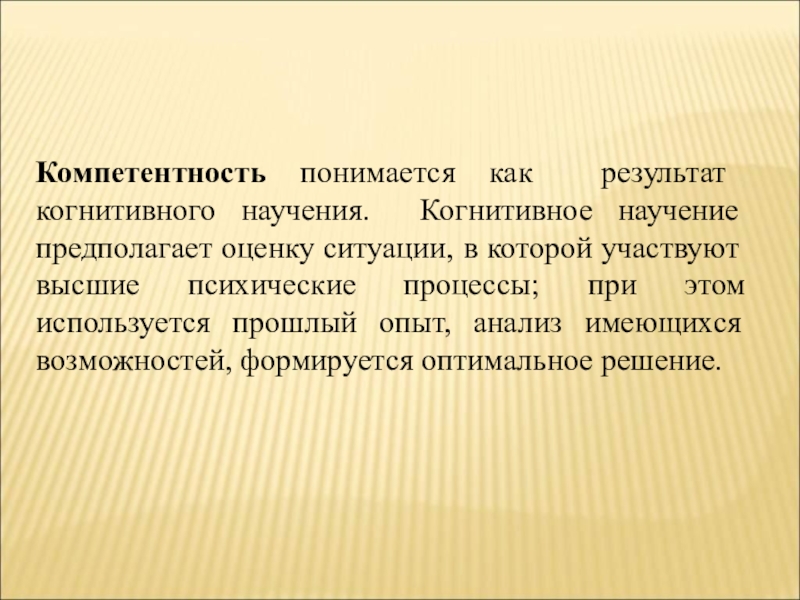 Компетентность понимается как результат когнитивного научения. Когнитивное научение предполагает оценку ситуации, в которой участвуют высшие психические процессы; при этом используется прошлый опыт, анализ имеющихся возможностей, формируется оптимальное решение.